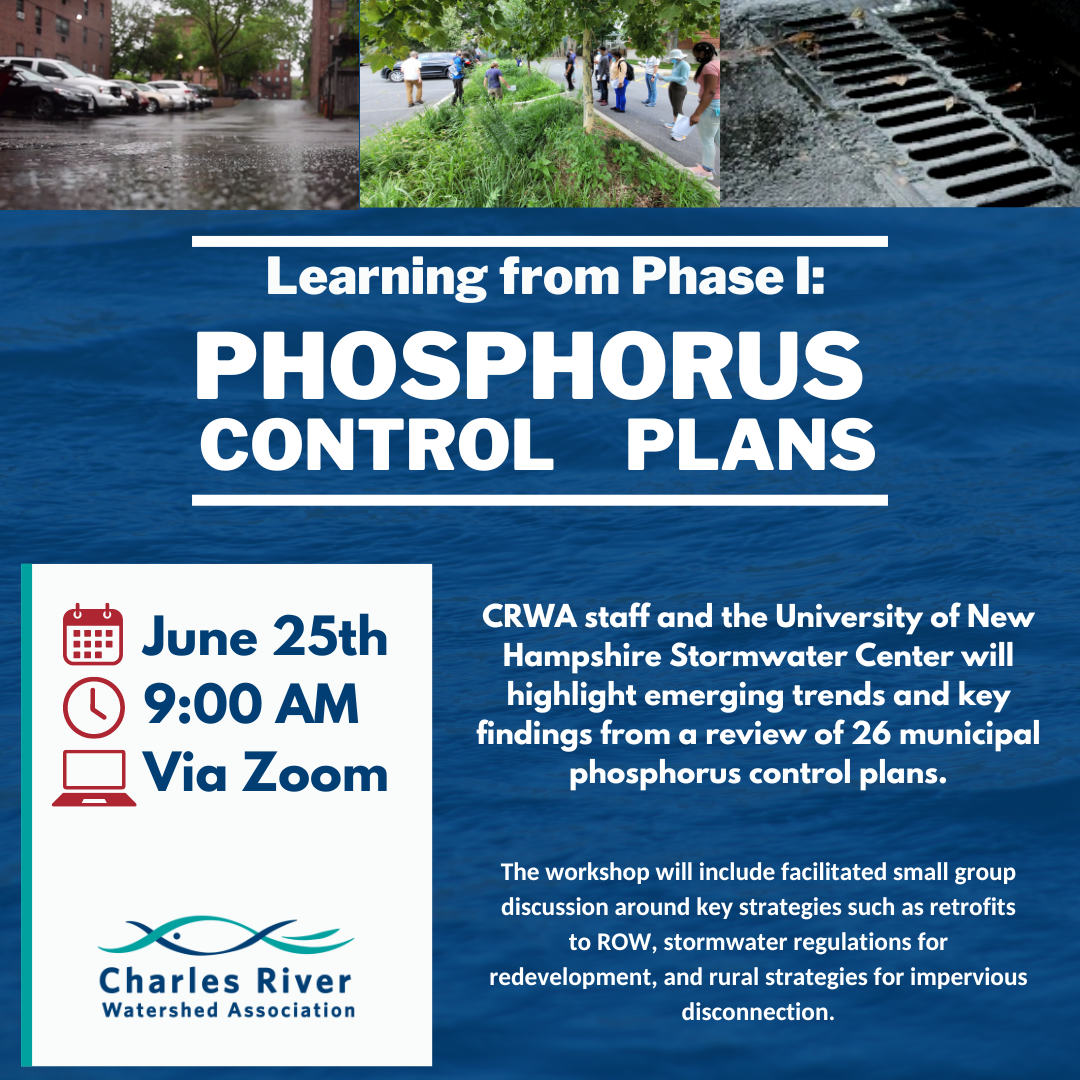 Learning from Phase I:

PHOSPHORUS CONTROL PLANS

June 25th
9:00 AM
Via Zoom

Charles River
Watershed Association

CRWA staff and the University of New Hampshire Stormwater Center will highlight emerging trends and key findings from a review of 26 municipal phosphorus control plans.

The workshop will include facilitated small group discussion around key strategies such as retrofits to ROW, stormwater regulations for redevelopment, and rural strategies for impervious disconnection.